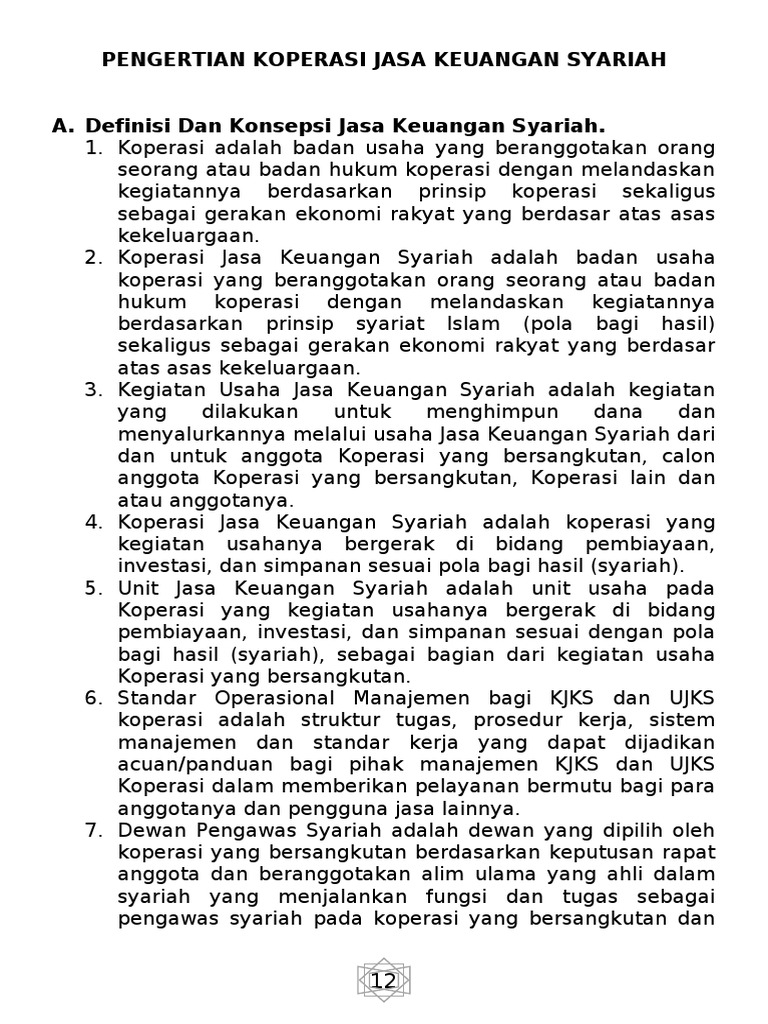 PENGERTIAN KOPERASI JASA KEUANGAN SYARIAH

A. Definisi Dan Konsepsi Jasa Keuangan Syariah.

1. Koperasi adalah badan usaha yang beranggotakan orang seorang atau badan hukum koperasi dengan melandaskan kegiatannya berdasarkan prinsip koperasi sekaligus sebagai gerakan ekonomi rakyat yang berdasar atas asas kekeluargaan.
2. Koperasi Jasa Keuangan Syariah adalah badan usaha koperasi yang beranggotakan orang seorang atau badan hukum koperasi dengan melandaskan kegiatannya berdasarkan prinsip syariat Islam (pola bagi hasil) sekaligus sebagai gerakan ekonomi rakyat yang berdasar atas asas kekeluargaan.
3. Kegiatan Usaha Jasa Keuangan Syariah adalah kegiatan yang dilakukan untuk menghimpun dana dan menyalurkannya melalui usaha Jasa Keuangan Syariah dari dan untuk anggota Koperasi yang bersangkutan, calon anggota Koperasi yang bersangkutan, Koperasi lain dan atau anggotanya.
4. Koperasi Jasa Keuangan Syariah adalah koperasi yang kegiatan usahanya bergerak di bidang pembiayaan, investasi, dan simpanan sesuai pola bagi hasil (syariah).
5. Unit Jasa Keuangan Syariah adalah unit usaha pada Koperasi yang kegiatan usahanya bergerak di bidang pembiayaan, investasi, dan simpanan sesuai dengan pola bagi hasil (syariah), sebagai bagian dari kegiatan usaha Koperasi yang bersangkutan.
6. Standar Operasional Manajemen bagi KJKS dan UJKS koperasi adalah struktur tugas, prosedur kerja, sistem manajemen dan standar kerja yang dapat dijadikan acuan/panduan bagi pihak manajemen KJKS dan UJKS Koperasi dalam memberikan pelayanan bermutu bagi para anggotanya dan pengguna jasa lainnya.
7. Dewan Pengawas Syariah adalah dewan yang dipilih oleh koperasi yang bersangkutan berdasarkan keputusan rapat anggota dan beranggotakan alim ulama yang ahli dalam syariah yang menjalankan fungsi dan tugas sebagai pengawas syariah pada koperasi yang bersangkutan dan

12